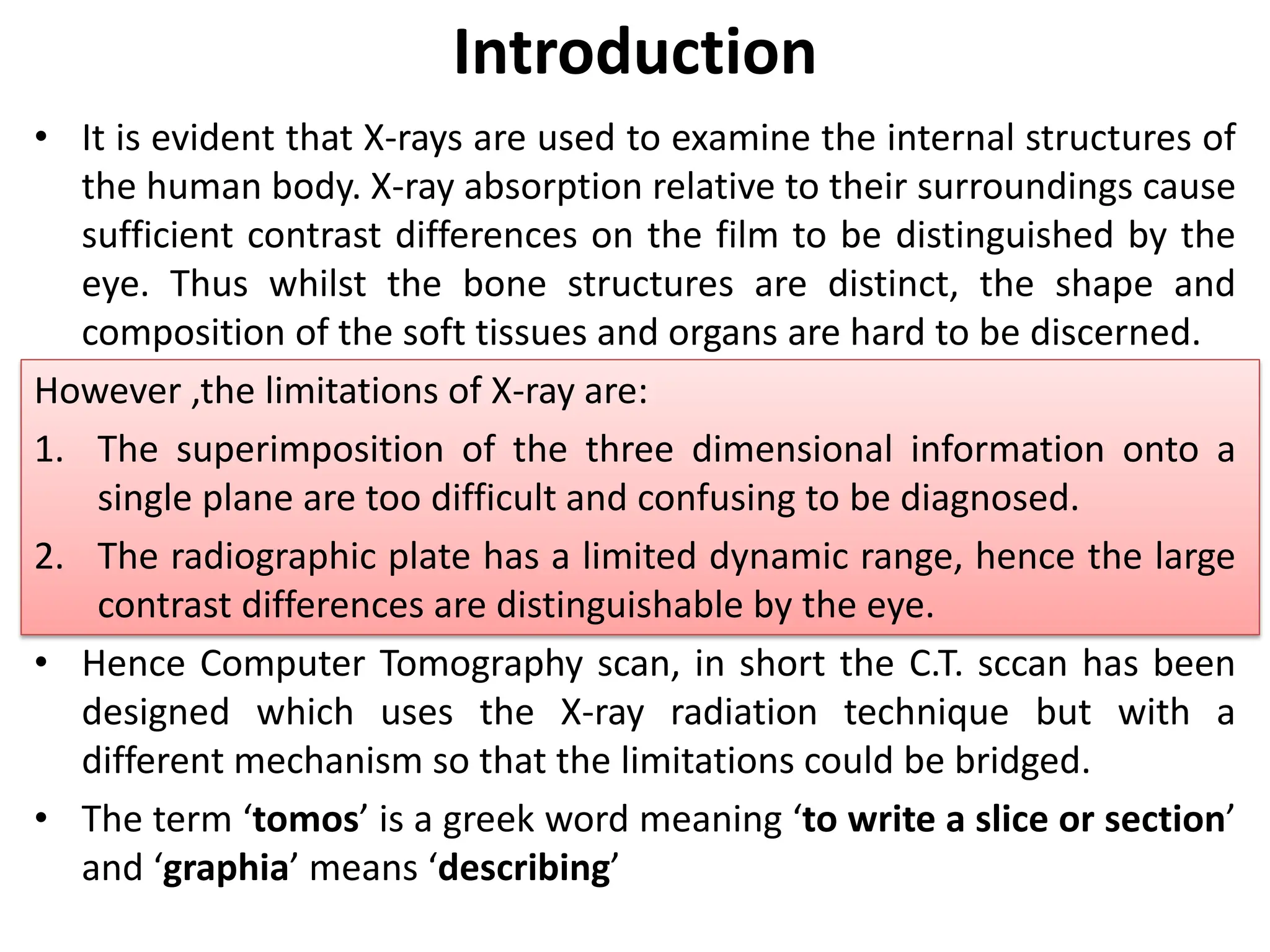 Introduction

• It is evident that X-rays are used to examine the internal structures of the human body. X-ray absorption relative to their surroundings cause sufficient contrast differences on the film to be distinguished by the eye. Thus whilst the bone structures are distinct, the shape and composition of the soft tissues and organs are hard to be discerned.

However ,the limitations of X-ray are:

1. The superimposition of the three dimensional information onto a single plane are too difficult and confusing to be diagnosed.

2. The radiographic plate has a limited dynamic range, hence the large contrast differences are distinguishable by the eye.

• Hence Computer Tomography scan, in short the C.T. sccan has been designed which uses the X-ray radiation technique but with a different mechanism so that the limitations could be bridged.

• The term 'tomos' is a greek word meaning 'to write a slice or section' and 'graphia' means 'describing'